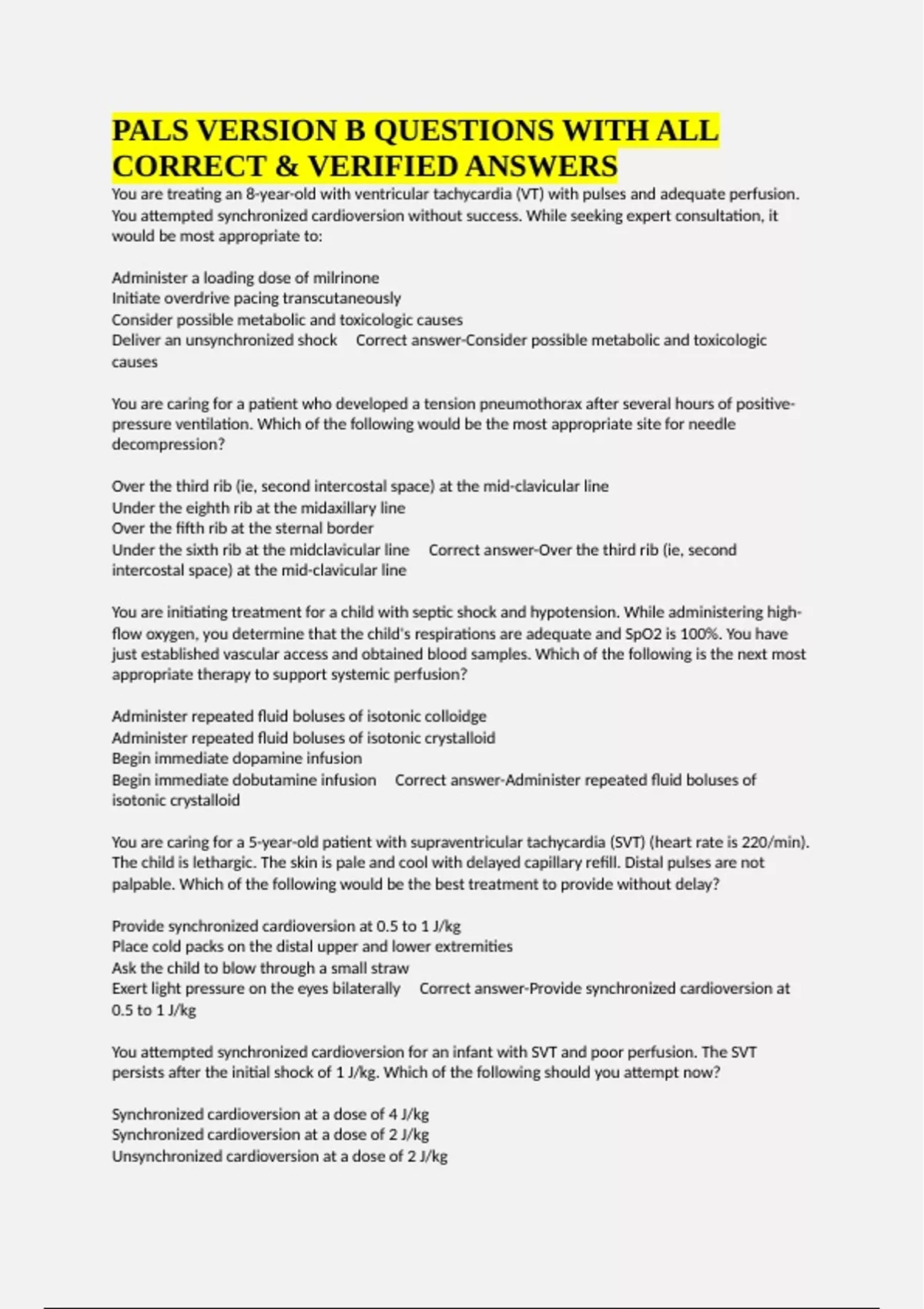 PALS VERSION B QUESTIONS WITH ALL CORRECT & VERIFIED ANSWERS

You are treating an 8-year-old with ventricular tachycardia (VT) with pulses and adequate perfusion. You attempted synchronized cardioversion without success. While seeking expert consultation, it would be most appropriate to:

Administer a loading dose of milrinone
Initiate overdrive pacing transcutaneously
Consider possible metabolic and toxicologic causes
Deliver an unsynchronized shock     Correct answer-Consider possible metabolic and toxicologic causes

You are caring for a patient who developed a tension pneumothorax after several hours of positive-pressure ventilation. Which of the following would be the most appropriate site for needle decompression?

Over the third rib (ie, second intercostal space) at the mid-clavicular line
Under the eighth rib at the midaxillary line
Over the fifth rib at the sternal border
Under the sixth rib at the midclavicular line     Correct answer-Over the third rib (ie, second intercostal space) at the mid-clavicular line

You are initiating treatment for a child with septic shock and hypotension. While administering high-flow oxygen, you determine that the child's respirations are adequate and SpO2 is 100%. You have just established vascular access and obtained blood samples. Which of the following is the next most appropriate therapy to support systemic perfusion?

Administer repeated fluid boluses of isotonic colloidge
Administer repeated fluid boluses of isotonic crystalloid
Begin immediate dopamine infusion
Begin immediate dobutamine infusion     Correct answer-Administer repeated fluid boluses of isotonic crystalloid

You are caring for a 5-year-old patient with supraventricular tachycardia (SVT) (heart rate is 220/min). The child is lethargic. The skin is pale and cool with delayed capillary refill. Distal pulses are not palpable. Which of the following would be the best treatment to provide without delay?

Provide synchronized cardioversion at 0.5 to 1 J/kg
Place cold packs on the distal upper and lower extremities
Ask the child to blow through a small straw
Exert light pressure on the eyes bilaterally     Correct answer-Provide synchronized cardioversion at 0.5 to 1 J/kg

You attempted synchronized cardioversion for an infant with SVT and poor perfusion. The SVT persists after the initial shock of 1 J/kg. Which of the following should you attempt now?

Synchronized cardioversion at a dose of 4 J/kg
Synchronized cardioversion at a dose of 2 J/kg
Unsynchronized cardioversion at a dose of 2 J/kg